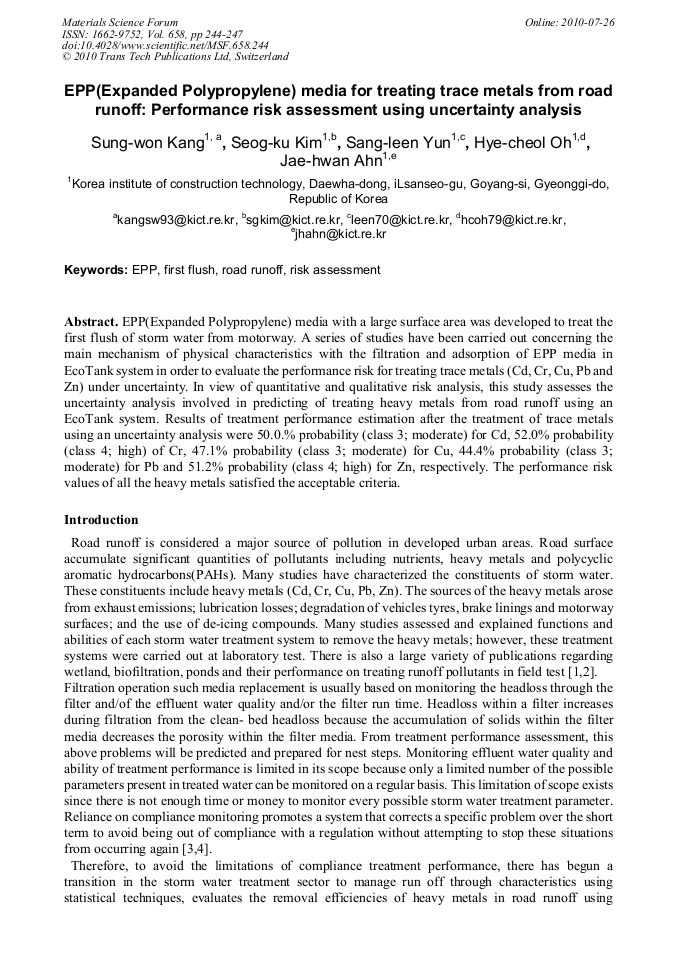 Materials Science Forum
ISSN: 1662-9752, Vol. 658, pp 244-247
doi:10.4028/www.scientific.net/MSF.658.244
© 2010 Trans Tech Publications Ltd, Switzerland

Online: 2010-07-26

EPP(Expanded Polypropylene) media for treating trace metals from road runoff: Performance risk assessment using uncertainty analysis

Sung-won Kang$^{1, a}$, Seog-ku Kim$^{1,b}$, Sang-leen Yun$^{1,c}$, Hye-cheol Oh$^{1,d}$, Jae-hwan Ahn$^{1,e}$

$^{1}$Korea institute of construction technology, Daewha-dong, iLsanseo-gu, Goyang-si, Gyeonggi-do, Republic of Korea

$^{a}$kangsw93@kict.re.kr, $^{b}$sgkim@kict.re.kr, $^{c}$leen70@kict.re.kr, $^{d}$hcoh79@kict.re.kr, $^{e}$jhahn@kict.re.kr

Keywords: EPP, first flush, road runoff, risk assessment

Abstract. EPP(Expanded Polypropylene) media with a large surface area was developed to treat the first flush of storm water from motorway. A series of studies have been carried out concerning the main mechanism of physical characteristics with the filtration and adsorption of EPP media in EcoTank system in order to evaluate the performance risk for treating trace metals (Cd, Cr, Cu, Pb and Zn) under uncertainty. In view of quantitative and qualitative risk analysis, this study assesses the uncertainty analysis involved in predicting of treating heavy metals from road runoff using an EcoTank system. Results of treatment performance estimation after the treatment of trace metals using an uncertainty analysis were 50.0.% probability (class 3; moderate) for Cd, 52.0% probability (class 4; high) of Cr, 47.1% probability (class 3; moderate) for Cu, 44.4% probability (class 3; moderate) for Pb and 51.2% probability (class 4; high) for Zn, respectively. The performance risk values of all the heavy metals satisfied the acceptable criteria.

Introduction

Road runoff is considered a major source of pollution in developed urban areas. Road surface accumulate significant quantities of pollutants including nutrients, heavy metals and polycyclic aromatic hydrocarbons(PAHs). Many studies have characterized the constituents of storm water. These constituents include heavy metals (Cd, Cr, Cu, Pb, Zn). The sources of the heavy metals arose from exhaust emissions; lubrication losses; degradation of vehicles tyres, brake linings and motorway surfaces; and the use of de-icing compounds. Many studies assessed and explained functions and abilities of each storm water treatment system to remove the heavy metals; however, these treatment systems were carried out at laboratory test. There is also a large variety of publications regarding wetland, biofiltration, ponds and their performance on treating runoff pollutants in field test [1,2]. Filtration operation such media replacement is usually based on monitoring the headloss through the filter and/of the effluent water quality and/or the filter run time. Headloss within a filter increases during filtration from the clean- bed headloss because the accumulation of solids within the filter media decreases the porosity within the filter media. From treatment performance assessment, this above problems will be predicted and prepared for nest steps. Monitoring effluent water quality and ability of treatment performance is limited in its scope because only a limited number of the possible parameters present in treated water can be monitored on a regular basis. This limitation of scope exists since there is not enough time or money to monitor every possible storm water treatment parameter. Reliance on compliance monitoring promotes a system that corrects a specific problem over the short term to avoid being out of compliance with a regulation without attempting to stop these situations from occurring again [3,4].

Therefore, to avoid the limitations of compliance treatment performance, there has begun a transition in the storm water treatment sector to manage run off through characteristics using statistical techniques, evaluates the removal efficiencies of heavy metals in road runoff using